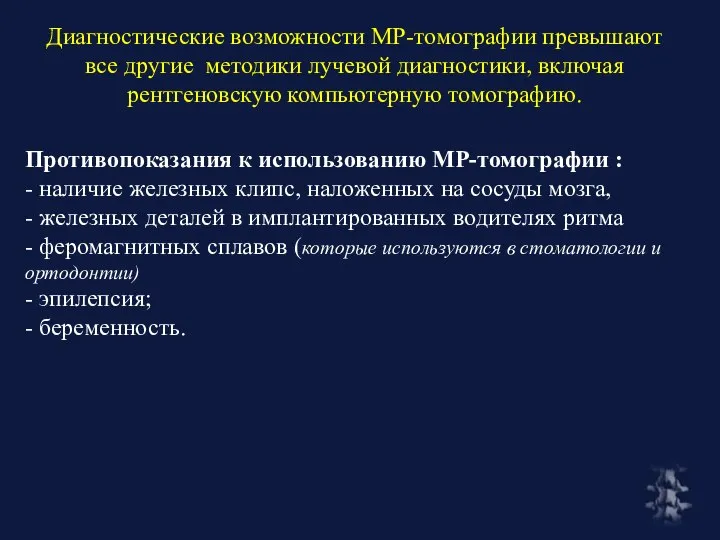 Диагностические возможности МР-томографии превышают все другие методики лучевой диагностики, включая рентгеновскую компьютерную томографию.

Противопоказания к использованию МР-томографии :
- наличие железных клипс, наложенных на сосуды мозга,
- железных деталей в имплантированных водителях ритма
- феромагнитных сплавов (которые используются в стоматологии и ортодонтии)
- эпилепсия;
- беременность.